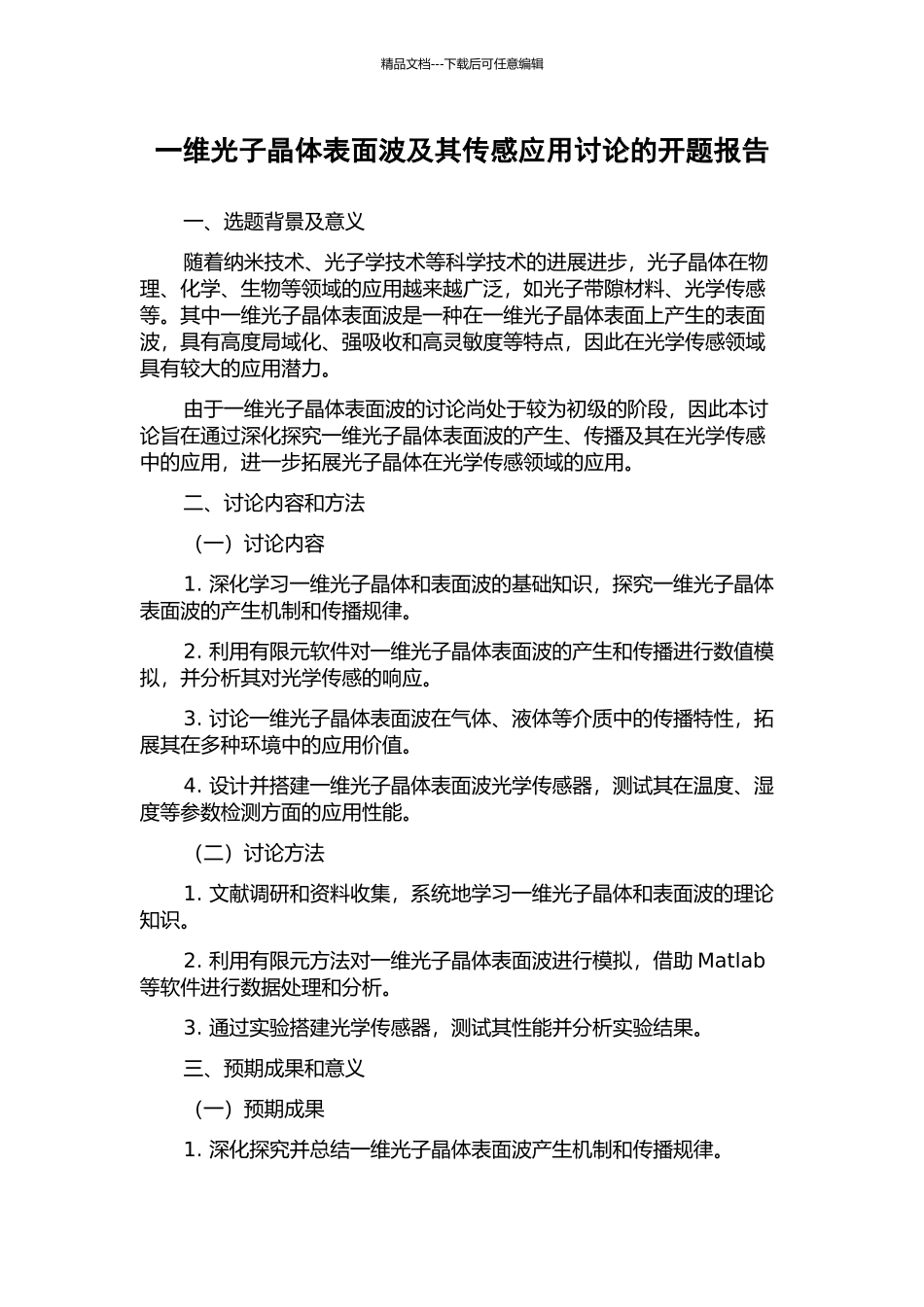 精品文档---下载后可任意编辑

一维光子晶体表面波及其传感应用讨论的开题报告

一、选题背景及意义

随着纳米技术、光子学技术等科学技术的进展进步，光子晶体在物理、化学、生物等领域的应用越来越广泛，如光子带隙材料、光学传感等。其中一维光子晶体表面波是一种在一维光子晶体表面上产生的表面波，具有高度局域化、强吸收和高灵敏度等特点，因此在光学传感领域具有较大的应用潜力。

由于一维光子晶体表面波的讨论尚处于较为初级的阶段，因此本讨论旨在通过深化探究一维光子晶体表面波的产生、传播及其在光学传感中的应用，进一步拓展光子晶体在光学传感领域的应用。

二、讨论内容和方法

（一）讨论内容

1. 深化学习一维光子晶体和表面波的基础知识，探究一维光子晶体表面波的产生机制和传播规律。

2. 利用有限元软件对一维光子晶体表面波的产生和传播进行数值模拟，并分析其对光学传感的响应。

3. 讨论一维光子晶体表面波在气体、液体等介质中的传播特性，拓展其在多种环境中的应用价值。

4. 设计并搭建一维光子晶体表面波光学传感器，测试其在温度、湿度等参数检测方面的应用性能。

（二）讨论方法

1. 文献调研和资料收集，系统地学习一维光子晶体和表面波的理论知识。

2. 利用有限元方法对一维光子晶体表面波进行模拟，借助 Matlab 等软件进行数据处理和分析。

3. 通过实验搭建光学传感器，测试其性能并分析实验结果。

三、预期成果和意义

（一）预期成果

1. 深化探究并总结一维光子晶体表面波产生机制和传播规律。